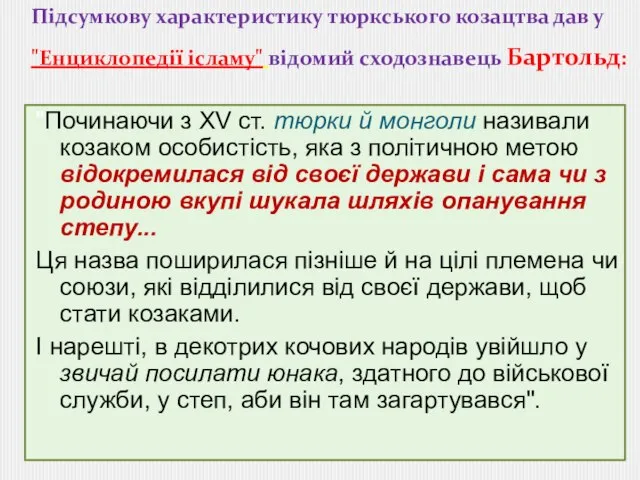 Підсумкову характеристику тюркського козацтва дав у "Енциклопедії ісламу" відомий сходознавець Бартольд:

"Починаючи з XV ст. тюрки й монголи називали козаком особистість, яка з політичною метою відокремилася від своєї держави і сама чи з родиною вкупі шукала шляхів опанування степу...

Ця назва поширилася пізніше й на цілі племена чи союзи, які відділилися від своєї держави, щоб стати козаками.

І нарешті, в декотрих кочових народів увійшло у звичай посилати юнака, здатного до військової служби, у степ, аби він там загартувався".